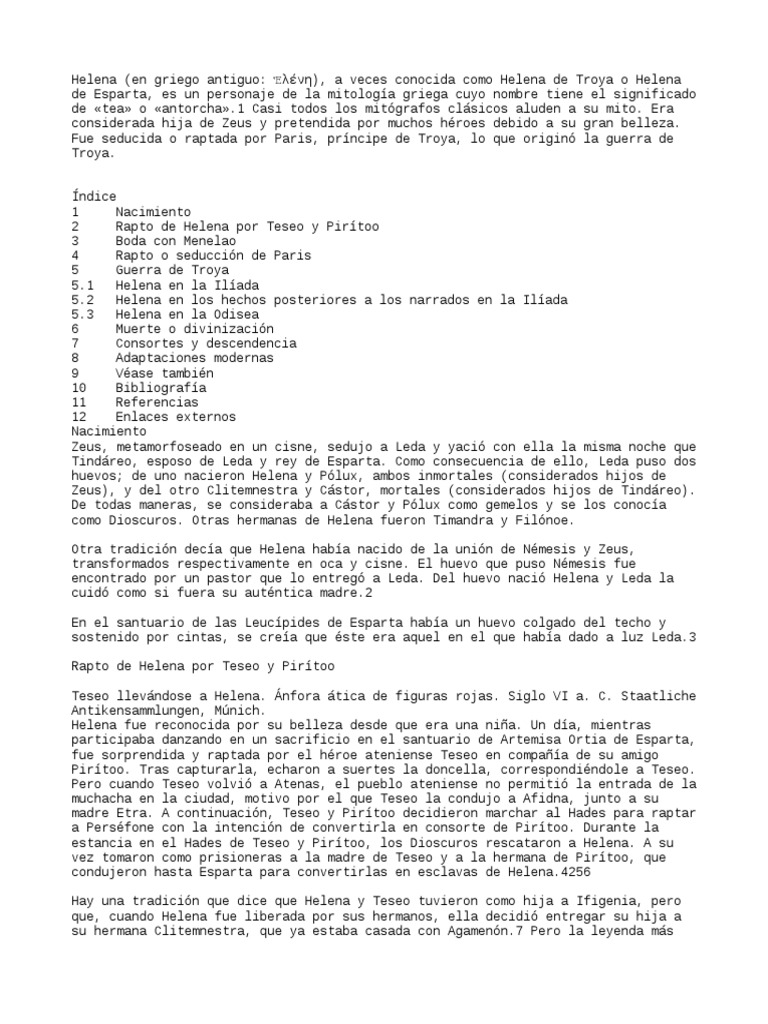 Helena (en griego antiguo: Ἑλένη), a veces conocida como Helena de Troya o Helena de Esparta, es un personaje de la mitología griega cuyo nombre tiene el significado de «tea» o «antorcha».1 Casi todos los mitógrafos clásicos aluden a su mito. Era considerada hija de Zeus y pretendida por muchos héroes debido a su gran belleza. Fue seducida o raptada por Paris, príncipe de Troya, lo que originó la guerra de Troya.

Índice
1 Nacimiento
2 Rapto de Helena por Teseo y Pirítoo
3 Boda con Menelao
4 Rapto o seducción de Paris
5 Guerra de Troya
5.1 Helena en la Ilíada
5.2 Helena en los hechos posteriores a los narrados en la Ilíada
5.3 Helena en la Odisea
6 Muerte o divinización
7 Consortes y descendencia
8 Adaptaciones modernas
9 Véase también
10 Bibliografía
11 Referencias
12 Enlaces externos
Nacimiento
Zeus, metamorfoseado en un cisne, sedujo a Leda y yació con ella la misma noche que Tindáreo, esposo de Leda y rey de Esparta. Como consecuencia de ello, Leda puso dos huevos; de uno nacieron Helena y Pólux, ambos inmortales (considerados hijos de Zeus), y del otro Clitemnestra y Cástor, mortales (considerados hijos de Tindáreo). De todas maneras, se consideraba a Cástor y Pólux como gemelos y se los conocía como Dioscuros. Otras hermanas de Helena fueron Timandra y Filónoe.

Otra tradición decía que Helena había nacido de la unión de Némesis y Zeus, transformados respectivamente en oca y cisne. El huevo que puso Némesis fue encontrado por un pastor que lo entregó a Leda. Del huevo nació Helena y Leda la cuidó como si fuera su auténtica madre.2

En el santuario de las Leucípides de Esparta había un huevo colgado del techo y sostenido por cintas, se creía que éste era aquel en el que había dado a luz Leda.3

Rapto de Helena por Teseo y Pirítoo

Teseo llevándose a Helena. Ánfora ática de figuras rojas. Siglo VI a. C. Staatliche Antikensammlungen, Múnich.
Helena fue reconocida por su belleza desde que era una niña. Un día, mientras participaba danzando en un sacrificio en el santuario de Artemisa Ortia de Esparta, fue sorprendida y raptada por el héroe ateniense Teseo en compañía de su amigo Pirítoo. Tras capturarla, echaron a suertes la doncella, correspondiéndole a Teseo. Pero cuando Teseo volvió a Atenas, el pueblo ateniense no permitió la entrada de la muchacha en la ciudad, motivo por el que Teseo la condujo a Afidna, junto a su madre Etra. A continuación, Teseo y Pirítoo decidieron marchar al Hades para raptar a Perséfone con la intención de convertirla en consorte de Pirítoo. Durante la estancia en el Hades de Teseo y Pirítoo, los Dioscuros rescataron a Helena. A su vez tomaron como prisioneras a la madre de Teseo y a la hermana de Pirítoo, que condujeron hasta Esparta para convertirlas en esclavas de Helena.4256

Hay una tradición que dice que Helena y Teseo tuvieron como hija a Ifigenia, pero que, cuando Helena fue liberada por sus hermanos, ella decidió entregar su hija a su hermana Clitemnestra, que ya estaba casada con Agamenón.7 Pero la leyenda más